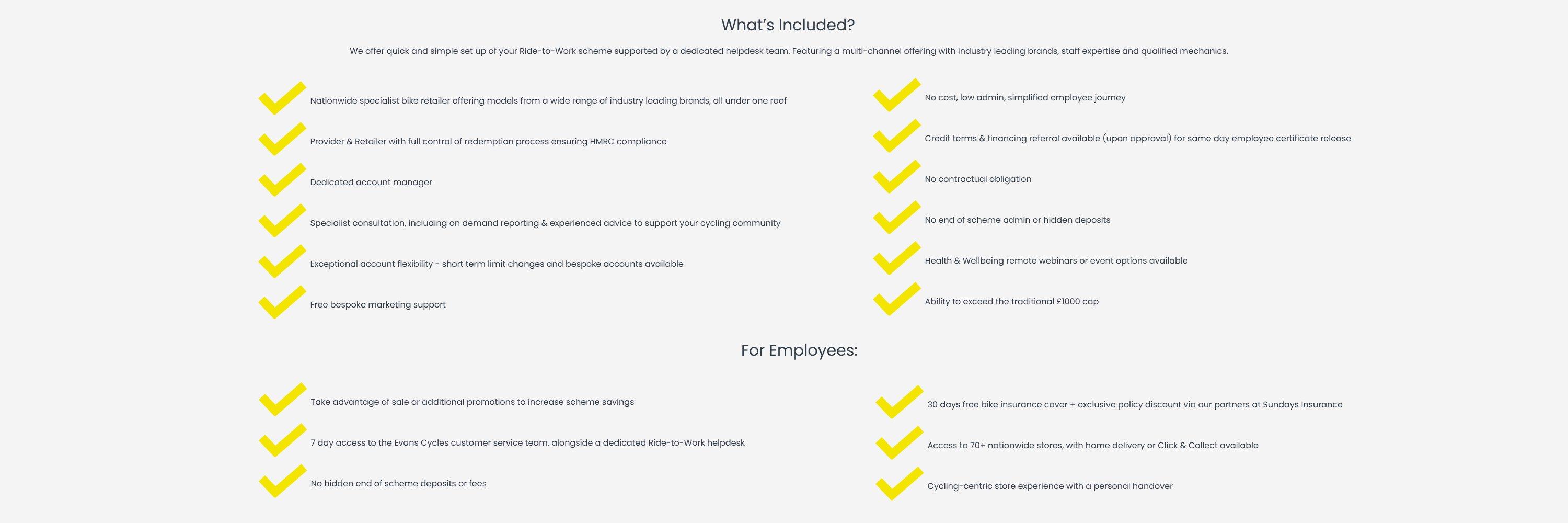 What's Included?

We offer quick and simple set up of your Ride-to-Work scheme supported by a dedicated helpdesk team. Featuring a multi-channel offering with industry leading brands, staff expertise and qualified mechanics.

✓ Nationwide specialist bike retailer offering models from a wide range of industry leading brands, all under one roof
✓ Provider & Retailer with full control of redemption process ensuring HMRC compliance
✓ Dedicated account manager
✓ Specialist consultation, including on demand reporting & experienced advice to support your cycling community
✓ Exceptional account flexibility - short term limit changes and bespoke accounts available
✓ Free bespoke marketing support

✓ No cost, low admin, simplified employee journey
✓ Credit terms & financing referral available (upon approval) for same day employee certificate release
✓ No contractual obligation
✓ No end of scheme admin or hidden deposits
✓ Health & Wellbeing remote webinars or event options available
✓ Ability to exceed the traditional £1000 cap

For Employees:

✓ Take advantage of sale or additional promotions to increase scheme savings
✓ 7 day access to the Evans Cycles customer service team, alongside a dedicated Ride-to-Work helpdesk
✓ No hidden end of scheme deposits or fees

✓ 30 days free bike insurance cover + exclusive policy discount via our partners at Sundays Insurance
✓ Access to 70+ nationwide stores, with home delivery or Click & Collect available
✓ Cycling-centric store experience with a personal handover